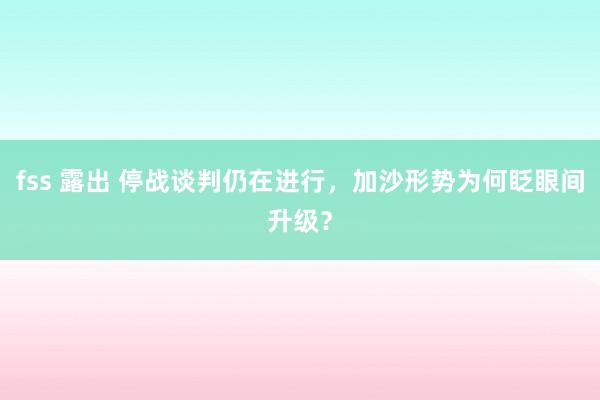 fss 露出 停战谈判仍在进行，加沙形势为何眨眼间升级？